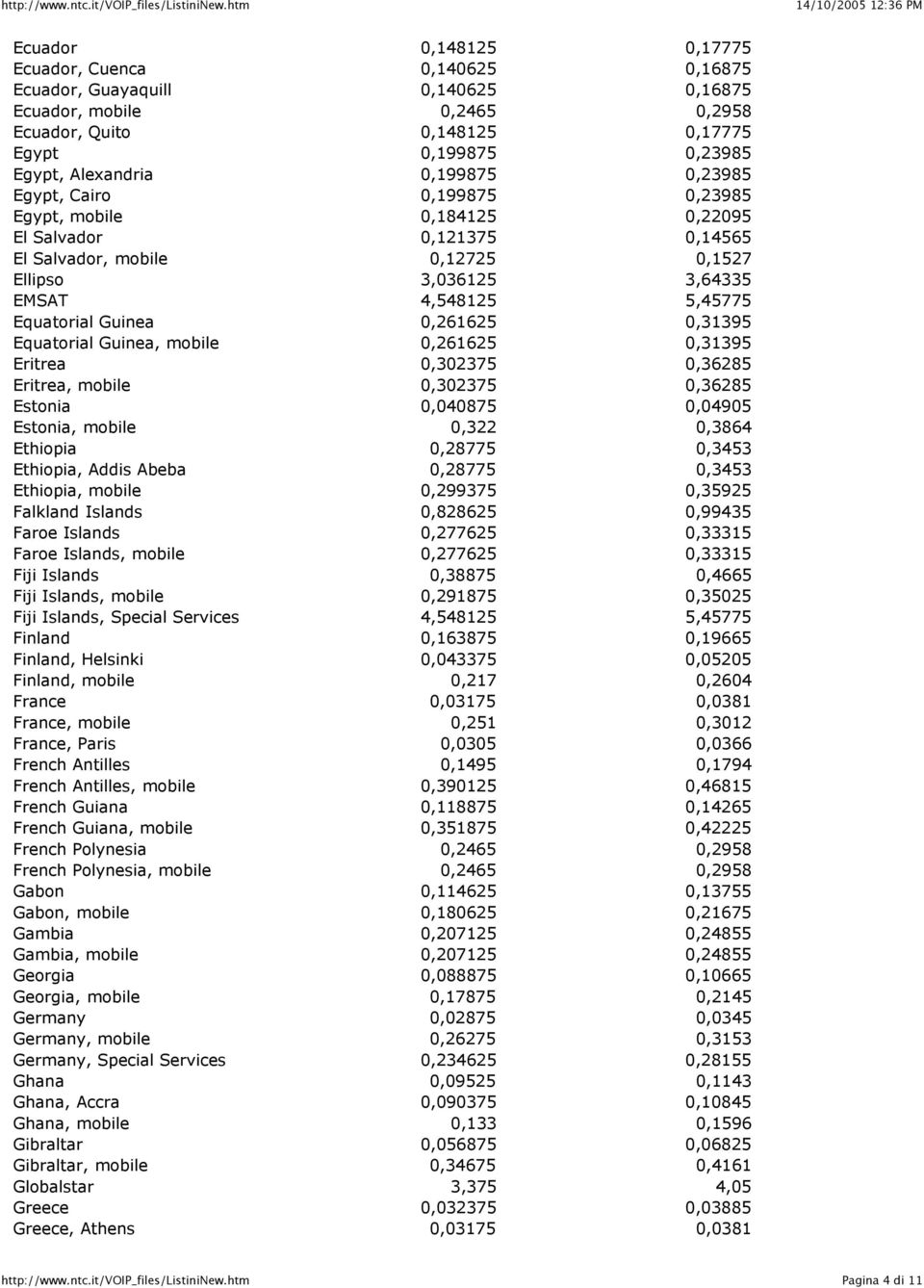 http://www.ntc.it/VOIP_files/ListiniNew.htm 14/10/2005 12:36 PM

| | | |
|---|---|---|
| Ecuador | 0,148125 | 0,17775 |
| Ecuador, Cuenca | 0,140625 | 0,16875 |
| Ecuador, Guayaquill | 0,140625 | 0,16875 |
| Ecuador, mobile | 0,2465 | 0,2958 |
| Ecuador, Quito | 0,148125 | 0,17775 |
| Egypt | 0,199875 | 0,23985 |
| Egypt, Alexandria | 0,199875 | 0,23985 |
| Egypt, Cairo | 0,199875 | 0,23985 |
| Egypt, mobile | 0,184125 | 0,22095 |
| El Salvador | 0,121375 | 0,14565 |
| El Salvador, mobile | 0,12725 | 0,1527 |
| Ellipso | 3,036125 | 3,64335 |
| EMSAT | 4,548125 | 5,45775 |
| Equatorial Guinea | 0,261625 | 0,31395 |
| Equatorial Guinea, mobile | 0,261625 | 0,31395 |
| Eritrea | 0,302375 | 0,36285 |
| Eritrea, mobile | 0,302375 | 0,36285 |
| Estonia | 0,040875 | 0,04905 |
| Estonia, mobile | 0,322 | 0,3864 |
| Ethiopia | 0,28775 | 0,3453 |
| Ethiopia, Addis Abeba | 0,28775 | 0,3453 |
| Ethiopia, mobile | 0,299375 | 0,35925 |
| Falkland Islands | 0,828625 | 0,99435 |
| Faroe Islands | 0,277625 | 0,33315 |
| Faroe Islands, mobile | 0,277625 | 0,33315 |
| Fiji Islands | 0,38875 | 0,4665 |
| Fiji Islands, mobile | 0,291875 | 0,35025 |
| Fiji Islands, Special Services | 4,548125 | 5,45775 |
| Finland | 0,163875 | 0,19665 |
| Finland, Helsinki | 0,043375 | 0,05205 |
| Finland, mobile | 0,217 | 0,2604 |
| France | 0,03175 | 0,0381 |
| France, mobile | 0,251 | 0,3012 |
| France, Paris | 0,0305 | 0,0366 |
| French Antilles | 0,1495 | 0,1794 |
| French Antilles, mobile | 0,390125 | 0,46815 |
| French Guiana | 0,118875 | 0,14265 |
| French Guiana, mobile | 0,351875 | 0,42225 |
| French Polynesia | 0,2465 | 0,2958 |
| French Polynesia, mobile | 0,2465 | 0,2958 |
| Gabon | 0,114625 | 0,13755 |
| Gabon, mobile | 0,180625 | 0,21675 |
| Gambia | 0,207125 | 0,24855 |
| Gambia, mobile | 0,207125 | 0,24855 |
| Georgia | 0,088875 | 0,10665 |
| Georgia, mobile | 0,17875 | 0,2145 |
| Germany | 0,02875 | 0,0345 |
| Germany, mobile | 0,26275 | 0,3153 |
| Germany, Special Services | 0,234625 | 0,28155 |
| Ghana | 0,09525 | 0,1143 |
| Ghana, Accra | 0,090375 | 0,10845 |
| Ghana, mobile | 0,133 | 0,1596 |
| Gibraltar | 0,056875 | 0,06825 |
| Gibraltar, mobile | 0,34675 | 0,4161 |
| Globalstar | 3,375 | 4,05 |
| Greece | 0,032375 | 0,03885 |
| Greece, Athens | 0,03175 | 0,0381 |

http://www.ntc.it/VOIP_files/ListiniNew.htm Pagina 4 di 11